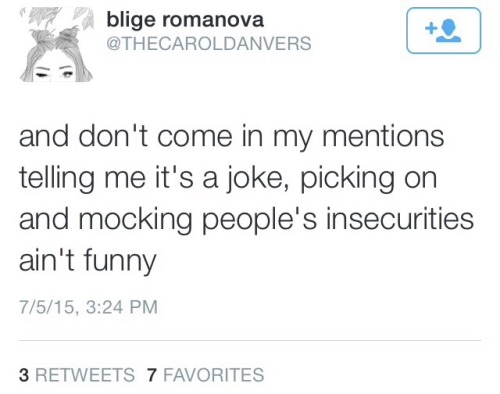 blige romanova
@THECAROLDANVERS

and don't come in my mentions telling me it's a joke, picking on and mocking people's insecurities ain't funny

7/5/15, 3:24 PM

3 RETWEETS 7 FAVORITES